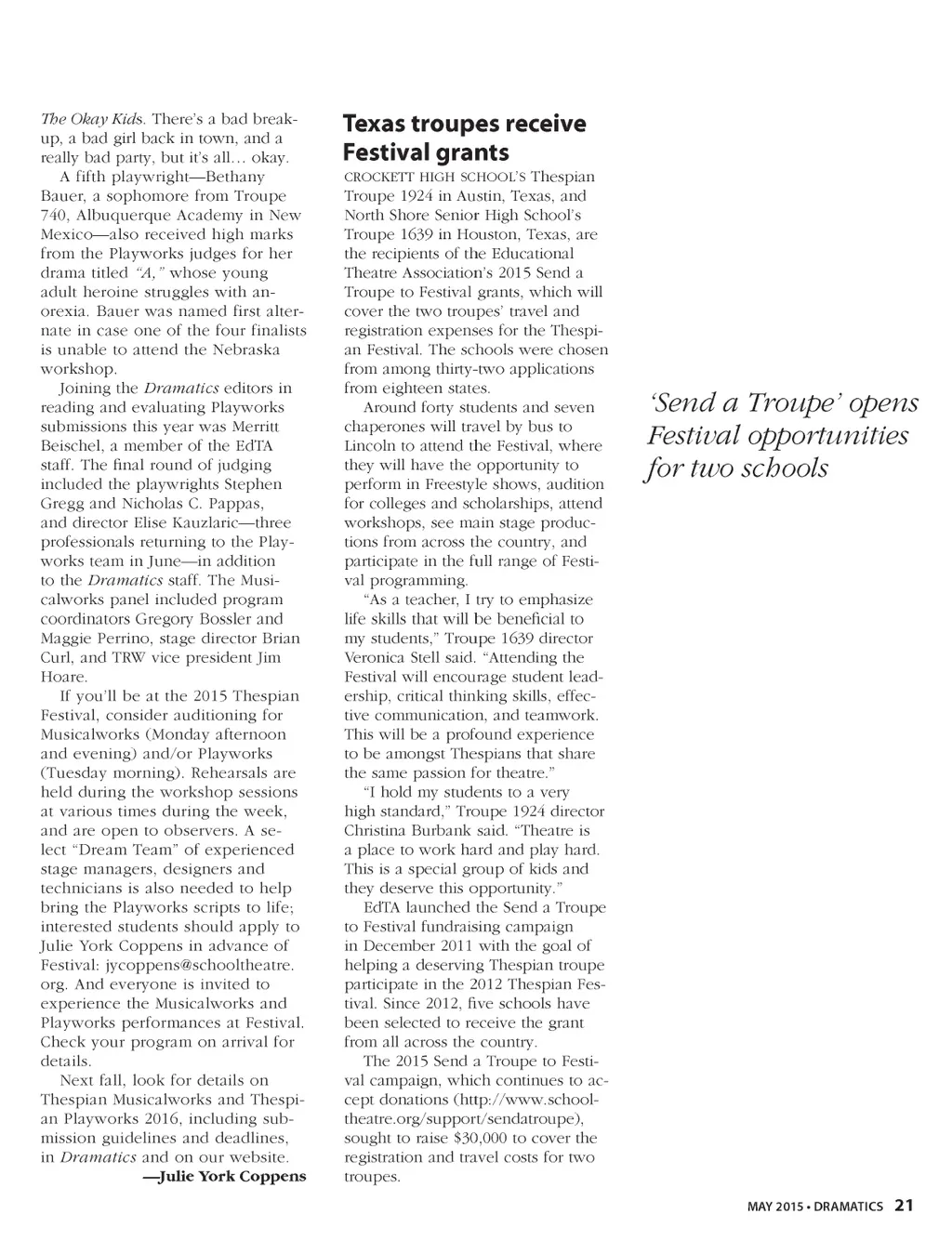 The Okay Kids. There's a bad breakup, a bad girl back in town, and a really bad party, but it's all… okay.

A fifth playwright—Bethany Bauer, a sophomore from Troupe 740, Albuquerque Academy in New Mexico—also received high marks from the Playworks judges for her drama titled "A," whose young adult heroine struggles with anorexia. Bauer was named first alternate in case one of the four finalists is unable to attend the Nebraska workshop.

Joining the Dramatics editors in reading and evaluating Playworks submissions this year was Merritt Beischel, a member of the EdTA staff. The final round of judging included the playwrights Stephen Gregg and Nicholas C. Pappas, and director Elise Kauzlaric—three professionals returning to the Playworks team in June—in addition to the Dramatics staff. The Musicalworks panel included program coordinators Gregory Bossler and Maggie Perrino, stage director Brian Curl, and TRW vice president Jim Hoare.

If you'll be at the 2015 Thespian Festival, consider auditioning for Musicalworks (Monday afternoon and evening) and/or Playworks (Tuesday morning). Rehearsals are held during the workshop sessions at various times during the week, and are open to observers. A select "Dream Team" of experienced stage managers, designers and technicians is also needed to help bring the Playworks scripts to life; interested students should apply to Julie York Coppens in advance of Festival: jycoppens@schooltheatre.org. And everyone is invited to experience the Musicalworks and Playworks performances at Festival. Check your program on arrival for details.

Next fall, look for details on Thespian Musicalworks and Thespian Playworks 2016, including submission guidelines and deadlines, in Dramatics and on our website.

—Julie York Coppens

Texas troupes receive Festival grants

CROCKETT HIGH SCHOOL'S Thespian Troupe 1924 in Austin, Texas, and North Shore Senior High School's Troupe 1639 in Houston, Texas, are the recipients of the Educational Theatre Association's 2015 Send a Troupe to Festival grants, which will cover the two troupes' travel and registration expenses for the Thespian Festival. The schools were chosen from among thirty-two applications from eighteen states.

Around forty students and seven chaperones will travel by bus to Lincoln to attend the Festival, where they will have the opportunity to perform in Freestyle shows, audition for colleges and scholarships, attend workshops, see main stage productions from across the country, and participate in the full range of Festival programming.

"As a teacher, I try to emphasize life skills that will be beneficial to my students," Troupe 1639 director Veronica Stell said. "Attending the Festival will encourage student leadership, critical thinking skills, effective communication, and teamwork. This will be a profound experience to be amongst Thespians that share the same passion for theatre."

"I hold my students to a very high standard," Troupe 1924 director Christina Burbank said. "Theatre is a place to work hard and play hard. This is a special group of kids and they deserve this opportunity."

EdTA launched the Send a Troupe to Festival fundraising campaign in December 2011 with the goal of helping a deserving Thespian troupe participate in the 2012 Thespian Festival. Since 2012, five schools have been selected to receive the grant from all across the country.

The 2015 Send a Troupe to Festival campaign, which continues to accept donations (http://www.schooltheatre.org/support/sendatroupe), sought to raise $30,000 to cover the registration and travel costs for two troupes.

'Send a Troupe' opens Festival opportunities for two schools

MAY 2015 • DRAMATICS 21